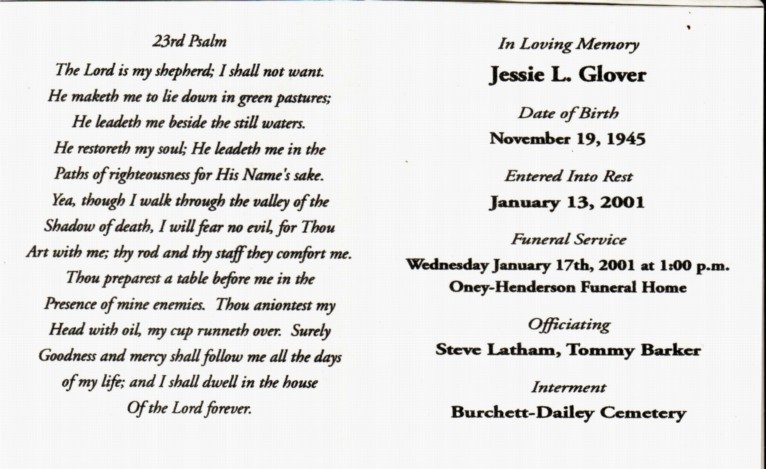 23rd Psalm

The Lord is my shepherd; I shall not want.
He maketh me to lie down in green pastures;
He leadeth me beside the still waters.
He restoreth my soul; He leadeth me in the
Paths of righteousness for His Name's sake.
Yea, though I walk through the valley of the
Shadow of death, I will fear no evil, for Thou
Art with me; thy rod and thy staff they comfort me.
Thou preparest a table before me in the
Presence of mine enemies. Thou aniontest my
Head with oil, my cup runneth over. Surely
Goodness and mercy shall follow me all the days
of my life; and I shall dwell in the house
Of the Lord forever.

In Loving Memory

Jessie L. Glover

Date of Birth

November 19, 1945

Entered Into Rest

January 13, 2001

Funeral Service

Wednesday January 17th, 2001 at 1:00 p.m.
Oney-Henderson Funeral Home

Officiating

Steve Latham, Tommy Barker

Interment

Burchett-Dailey Cemetery